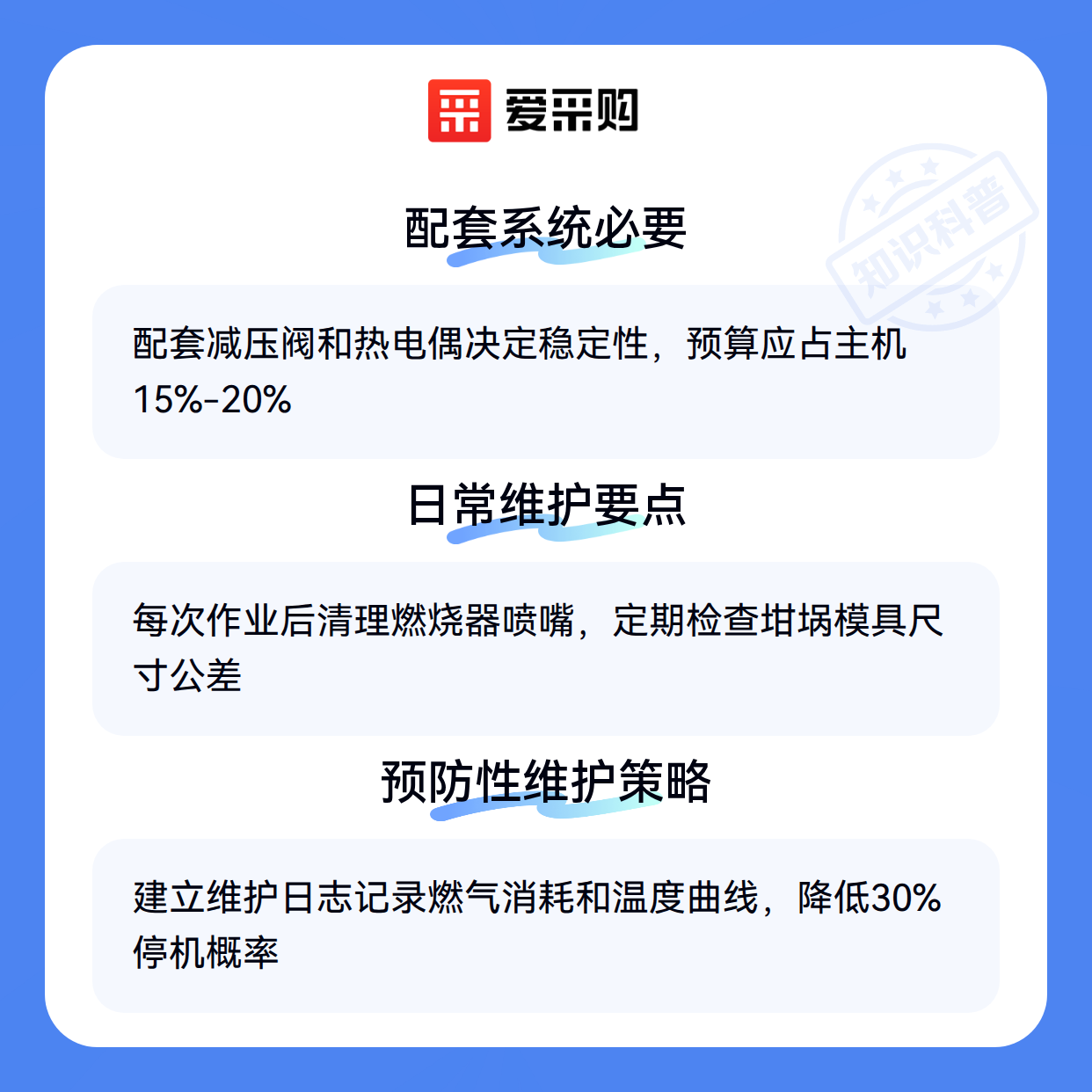 爱采购

配套系统必要

配套减压阀和热电偶决定稳定性，预算应占主机15%-20%

日常维护要点

每次作业后清理燃烧器喷嘴，定期检查坩埚模具尺寸公差

预防性维护策略

建立维护日志记录燃气消耗和温度曲线，降低30%停机概率

知识科普